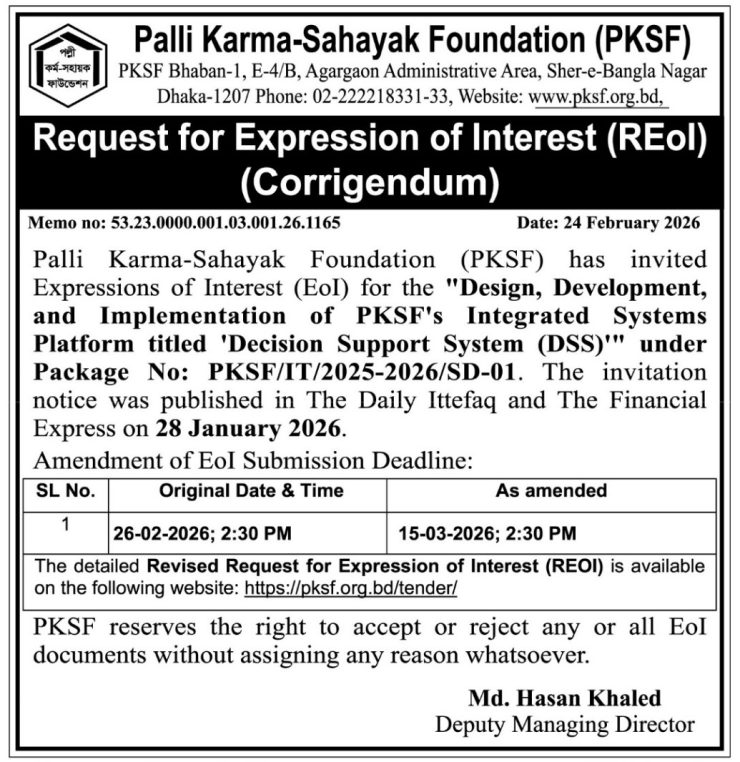 পল্লী কর্ম-সহায়ক ফাউন্ডেশন

Palli Karma-Sahayak Foundation (PKSF)

PKSF Bhaban-1, E-4/B, Agargaon Administrative Area, Sher-e-Bangla Nagar Dhaka-1207 Phone: 02-222218331-33, Website: www.pksf.org.bd,

Request for Expression of Interest (REoI) (Corrigendum)

Memo no: 53.23.0000.001.03.001.26.1165

Date: 24 February 2026

Palli Karma-Sahayak Foundation (PKSF) has invited Expressions of Interest (EoI) for the "Design, Development, and Implementation of PKSF's Integrated Systems Platform titled 'Decision Support System (DSS)'" under Package No: PKSF/IT/2025-2026/SD-01. The invitation notice was published in The Daily Ittefaq and The Financial Express on 28 January 2026.

Amendment of EoI Submission Deadline:

| SL No. | Original Date & Time | As amended |
|---|---|---|
| 1 | 26-02-2026; 2:30 PM | 15-03-2026; 2:30 PM |

The detailed Revised Request for Expression of Interest (REOI) is available on the following website: https://pksf.org.bd/tender/

PKSF reserves the right to accept or reject any or all EoI documents without assigning any reason whatsoever.

Md. Hasan Khaled
Deputy Managing Director